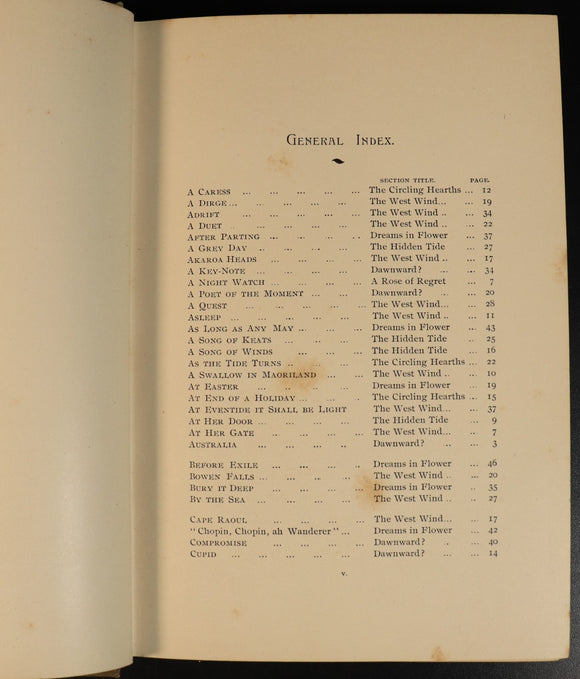 GENERAL INDEX.

SECTION TITLE. PAGE.

A CARESS The Circling Hearths 12
A DIRGE The West Wind 19
ADRIFT The West Wind 34
A DUET The West Wind 22
AFTER PARTING Dreams in Flower 37
A GREY DAY The Hidden Tide 27
AKAROA HEADS The West Wind 17
A KEY-NOTE Dawnward? 34
A NIGHT WATCH A Rose of Regret 7
A POET OF THE MOMENT Dawnward? 20
A QUEST The West Wind 28
ASLEEP The West Wind 11
AS LONG AS ANY MAY Dreams in Flower 43
A SONG OF KEATS The Hidden Tide 25
A SONG OF WINDS The Hidden Tide 16
AS THE TIDE TURNS The Circling Hearths 22
A SWALLOW IN MAORILAND The West Wind 10
AT EASTER Dreams in Flower 19
AT END OF A HOLIDAY The Circling Hearths 15
AT EVENTIDE IT SHALL BE LIGHT The West Wind 37
AT HER DOOR The Hidden Tide 9
AT HER GATE The West Wind 7
AUSTRALIA Dawnward? 3

BEFORE EXILE Dreams in Flower 46
BOWEN FALLS The West Wind 20
BURY IT DEEP Dreams in Flower 35
BY THE SEA The West Wind 27

CAPE RAOUL The West Wind 17
"Chopin, Chopin, ah Wanderer" Dreams in Flower 42
COMPROMISE Dawnward? 40
CUPID Dawnward? 14

v.